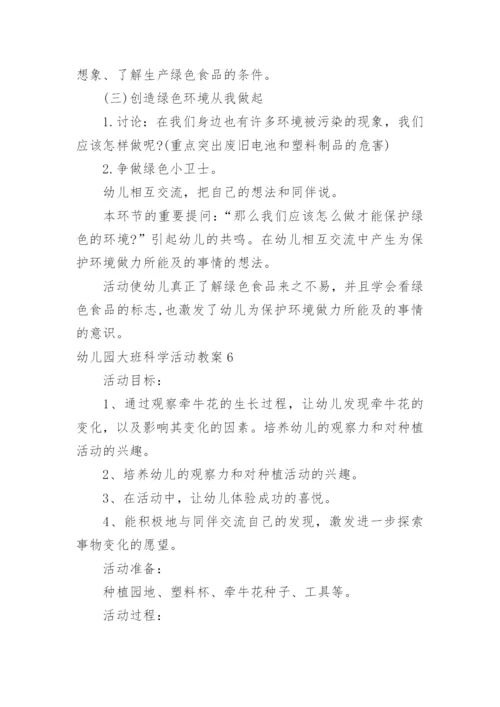 想象、了解生产绿色食品的条件。

(三)创造绿色环境从我做起

1.讨论：在我们身边也有许多环境被污染的现象，我们应该怎样做呢?(重点突出废旧电池和塑料制品的危害)

2.争做绿色小卫士。

幼儿相互交流，把自己的想法和同伴说。

本环节的重要提问：“那么我们应该怎么做才能保护绿色的环境?”引起幼儿的共鸣。在幼儿相互交流中产生为保护环境做力所能及的事情的想法。

活动使幼儿真正了解绿色食品来之不易，并且学会看绿色食品的标志,也激发了幼儿为保护环境做力所能及的事情的意识。

幼儿园大班科学活动教案6

活动目标：

1、通过观察牵牛花的生长过程，让幼儿发现牵牛花的变化，以及影响其变化的因素。培养幼儿的观察力和对种植活动的兴趣。

2、培养幼儿的观察力和对种植活动的兴趣。

3、在活动中，让幼儿体验成功的喜悦。

4、能积极地与同伴交流自己的发现，激发进一步探索事物变化的愿望。

活动准备：

种植园地、塑料杯、牵牛花种子、工具等。

活动过程：